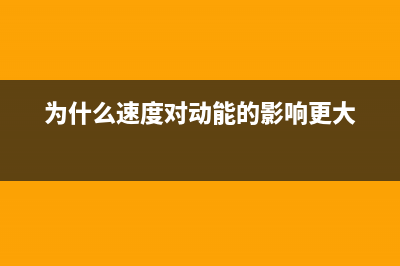 为什么速度对动能的影响更大